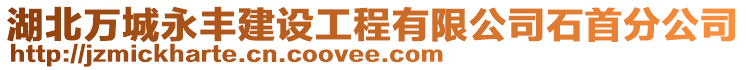 湖北万城永丰建设工程有限公司石首分公司
http://jzmickharte.cn.coovee.com